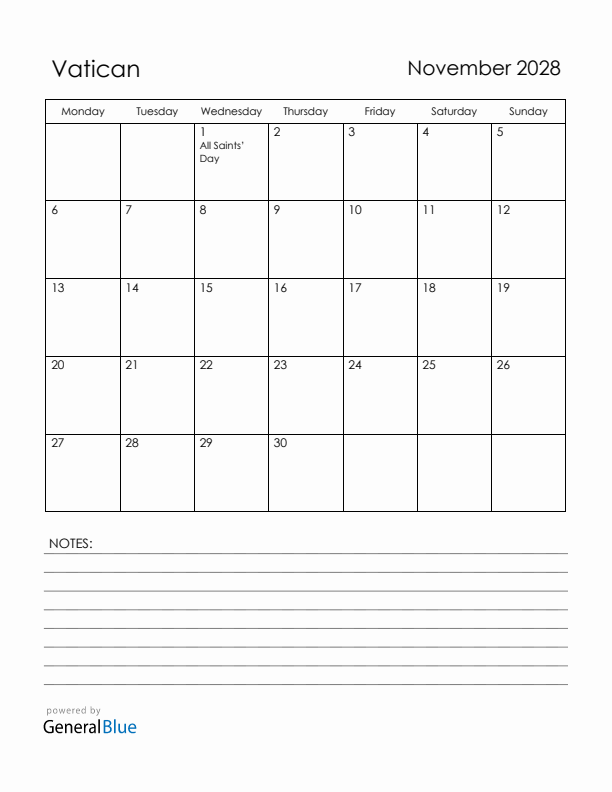 Vatican

November 2028

| Monday | Tuesday | Wednesday | Thursday | Friday | Saturday | Sunday |
|---|---|---|---|---|---|---|
| | | 1 All Saints' Day | 2 | 3 | 4 | 5 |
| 6 | 7 | 8 | 9 | 10 | 11 | 12 |
| 13 | 14 | 15 | 16 | 17 | 18 | 19 |
| 20 | 21 | 22 | 23 | 24 | 25 | 26 |
| 27 | 28 | 29 | 30 | | | |

NOTES:

powered by
GeneralBlue